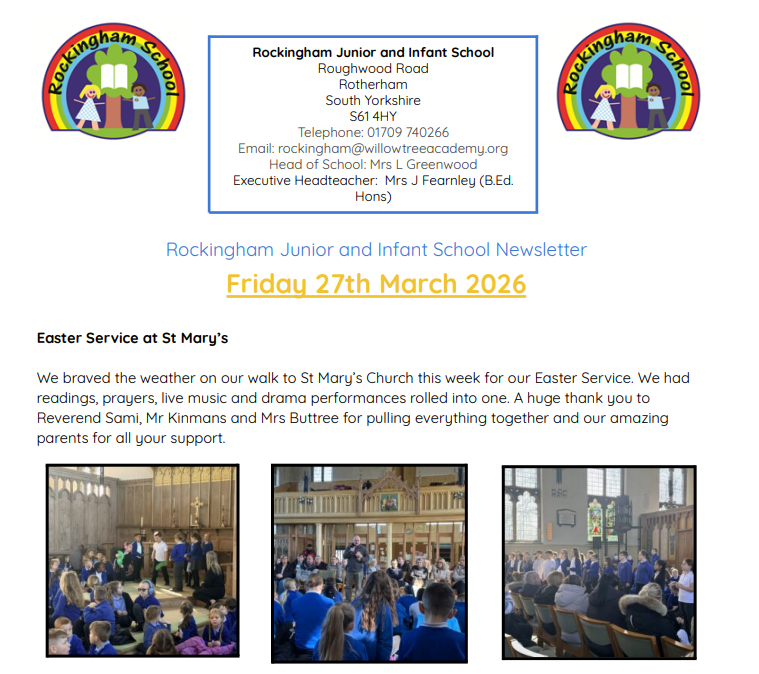 Rockingham School

Rockingham Junior and Infant School
Roughwood Road
Rotherham
South Yorkshire
S61 4HY
Telephone: 01709 740266
Email: rockingham@willowtreeacademy.org
Head of School: Mrs L Greenwood
Executive Headteacher: Mrs J Fearnley (B.Ed. Hons)

Rockingham School

Rockingham Junior and Infant School Newsletter
Friday 27th March 2026

Easter Service at St Mary's

We braved the weather on our walk to St Mary's Church this week for our Easter Service. We had readings, prayers, live music and drama performances rolled into one. A huge thank you to Reverend Sami, Mr Kinmans and Mrs Buttree for pulling everything together and our amazing parents for all your support.